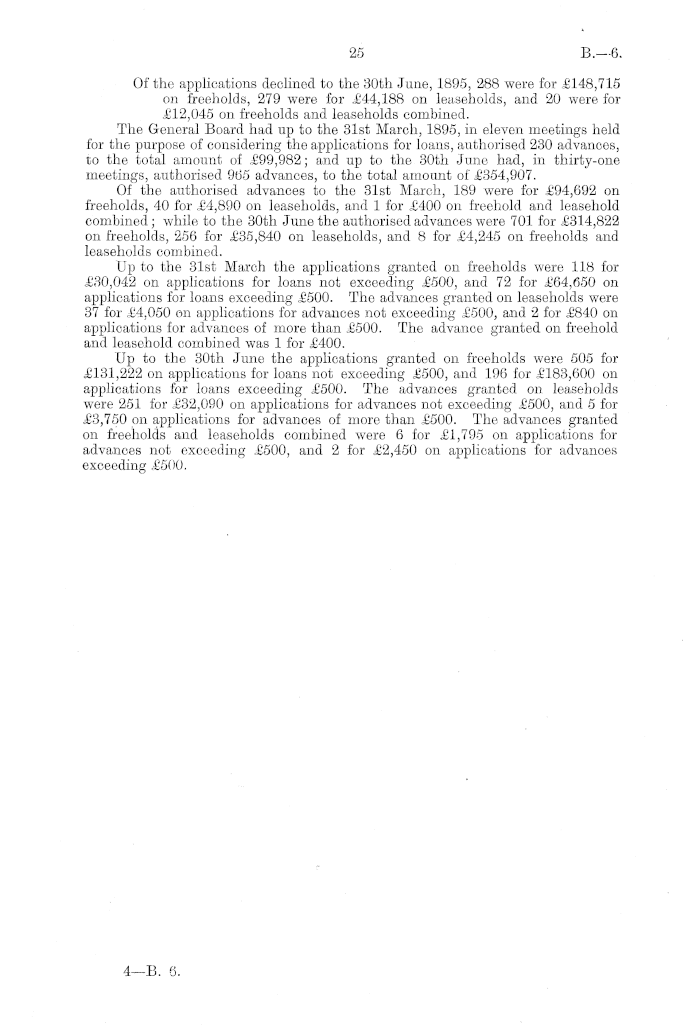 25 B.—6.

Of the applications declined to the 30th June, 1895, 288 were for £148,715 on freeholds, 279 were for £44,188 on leaseholds, and 20 were for £12,045 on freeholds and leaseholds combined.

The General Board had up to the 31st March, 1895, in eleven meetings held for the purpose of considering the applications for loans, authorised 230 advances, to the total amount of £99,982; and up to the 30th June had, in thirty-one meetings, authorised 965 advances, to the total amount of £354,907.

Of the authorised advances to the 31st March, 189 were for £94,692 on freeholds, 40 for £4,890 on leaseholds, and 1 for £400 on freehold and leasehold combined; while to the 30th June the authorised advances were 701 for £314,822 on freeholds, 256 for £35,840 on leaseholds, and 8 for £4,245 on freeholds and leaseholds combined.

Up to the 31st March the applications granted on freeholds were 118 for £30,042 on applications for loans not exceeding £500, and 72 for £64,650 on applications for loans exceeding £500. The advances granted on leaseholds were 37 for £4,050 on applications for advances not exceeding £500, and 2 for £840 on applications for advances of more than £500. The advance granted on freehold and leasehold combined was 1 for £400.

Up to the 30th June the applications granted on freeholds were 505 for £131,222 on applications for loans not exceeding £500, and 196 for £183,600 on applications for loans exceeding £500. The advances granted on leaseholds were 251 for £32,090 on applications for advances not exceeding £500, and 5 for £3,750 on applications for advances of more than £500. The advances granted on freeholds and leaseholds combined were 6 for £1,795 on applications for advances not exceeding £500, and 2 for £2,450 on applications for advances exceeding £500.

4—B. 6.